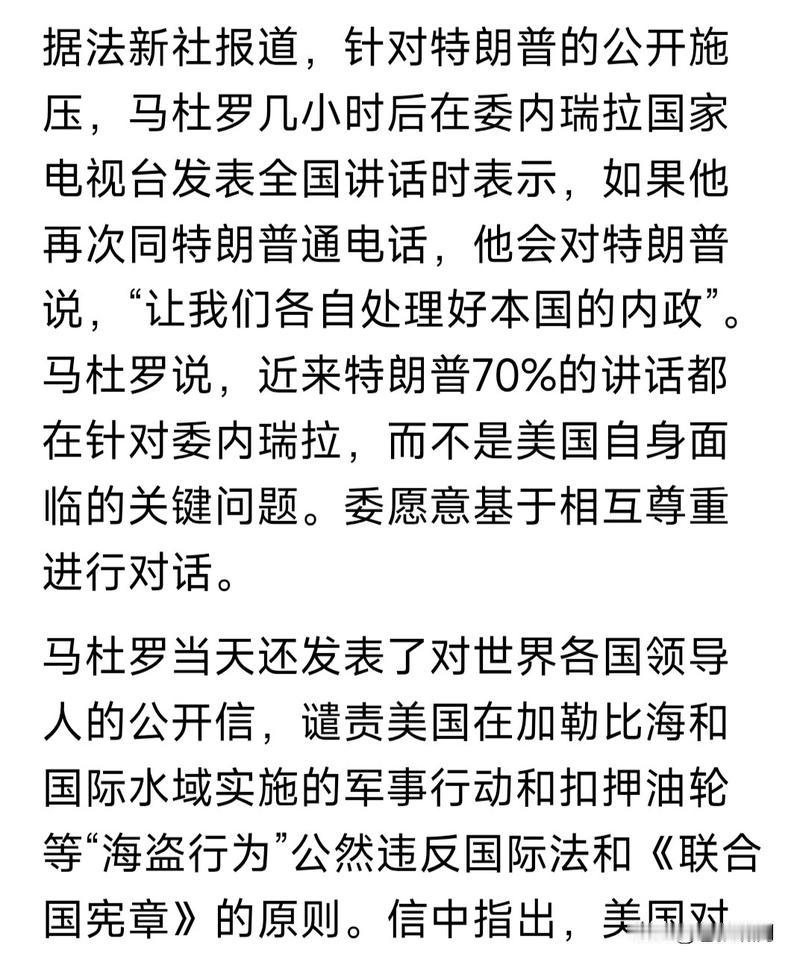 据法新社报道，针对特朗普的公开施压，马杜罗几小时后在委内瑞拉国家电视台发表全国讲话时表示，如果他再次同特朗普通电话，他会对特朗普说，“让我们各自处理好本国的内政”。马杜罗说，近来特朗普70%的讲话都在针对委内瑞拉，而不是美国自身面临的关键问题。委愿意基于相互尊重进行对话。

马杜罗当天还发表了对世界各国领导人的公开信，谴责美国在加勒比海和国际水域实施的军事行动和扣押油轮等“海盗行为”公然违反国际法和《联合国宪章》的原则。信中指出，美国对